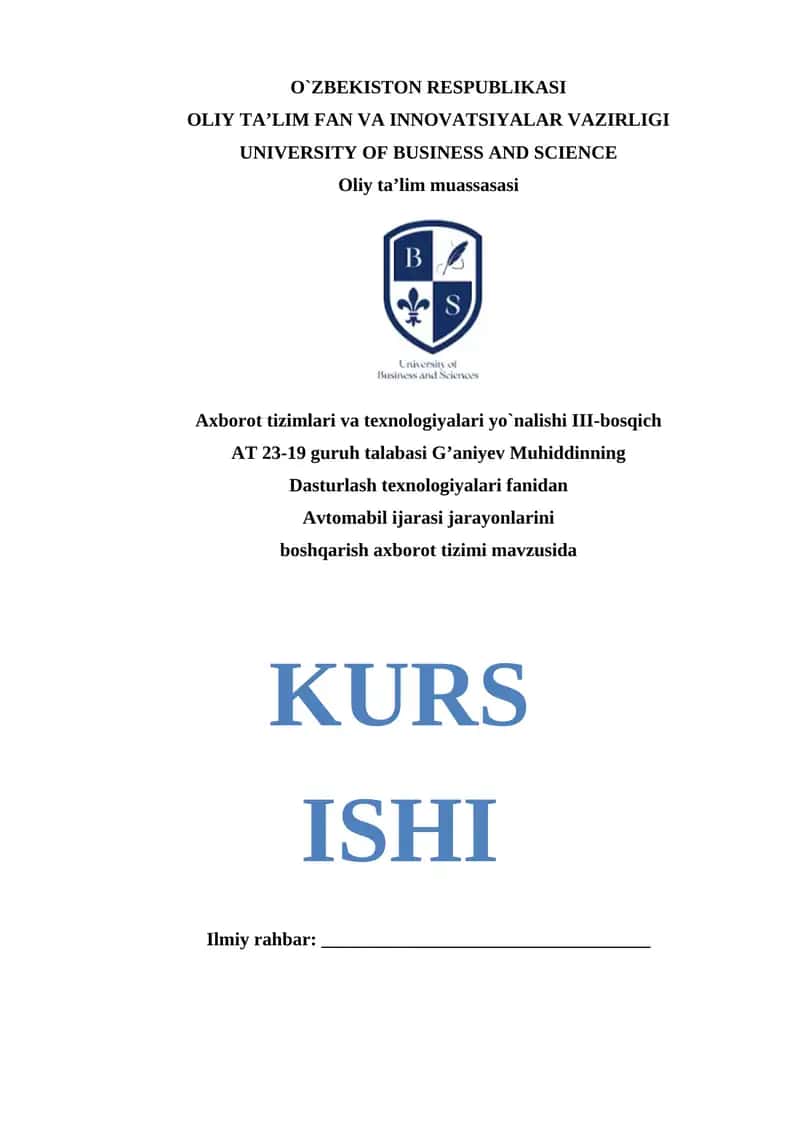 O`ZBEKISTON RESPUBLIKASI
OLIY TA’LIM FAN VA INNOVATSIYALAR VAZIRLIGI
UNIVERSITY OF BUSINESS AND SCIENCE
Oliy ta’lim muassasasi

B
S
University of Business and Sciences

Axborot tizimlari va texnologiyalari yo`nalishi III-bosqich
AT 23-19 guruh talabasi G’aniyev Muhiddinning
Dasturlash texnologiyalari fanidan
Avtomabil ijarasi jarayonlarini
boshqarish axborot tizimi mavzusida

KURS
ISHI

Ilmiy rahbar: ___________________________________